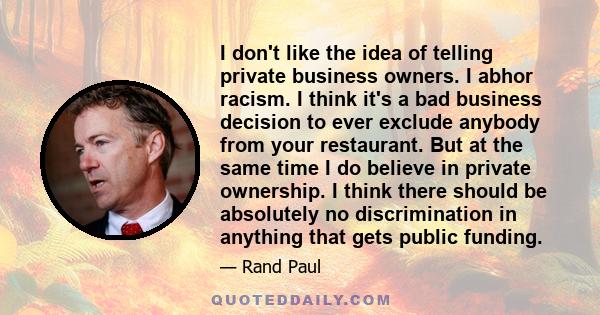 I don't like the idea of telling private business owners. I abhor racism. I think it's a bad business decision to ever exclude anybody from your restaurant. But at the same time I do believe in private ownership. I think there should be absolutely no discrimination in anything that gets public funding.

— Rand Paul

QUOTEDDAILY.COM